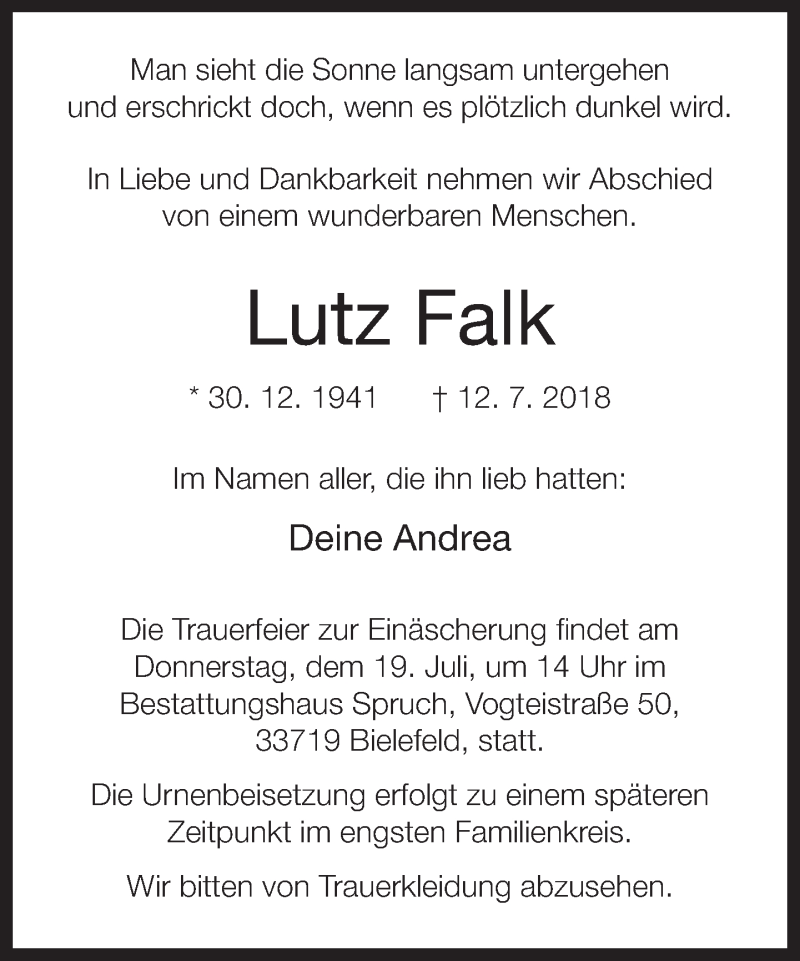 Man sieht die Sonne langsam untergehen
und erschrickt doch, wenn es plötzlich dunkel wird.

In Liebe und Dankbarkeit nehmen wir Abschied
von einem wunderbaren Menschen.

Lutz Falk

* 30. 12. 1941 † 12. 7. 2018

Im Namen aller, die ihn lieb hatten:

Deine Andrea

Die Trauerfeier zur Einäscherung findet am Donnerstag, dem 19. Juli, um 14 Uhr im Bestattungshaus Spruch, Vogteistraße 50, 33719 Bielefeld, statt.

Die Urnenbeisetzung erfolgt zu einem späteren Zeitpunkt im engsten Familienkreis.

Wir bitten von Trauerkleidung abzusehen.